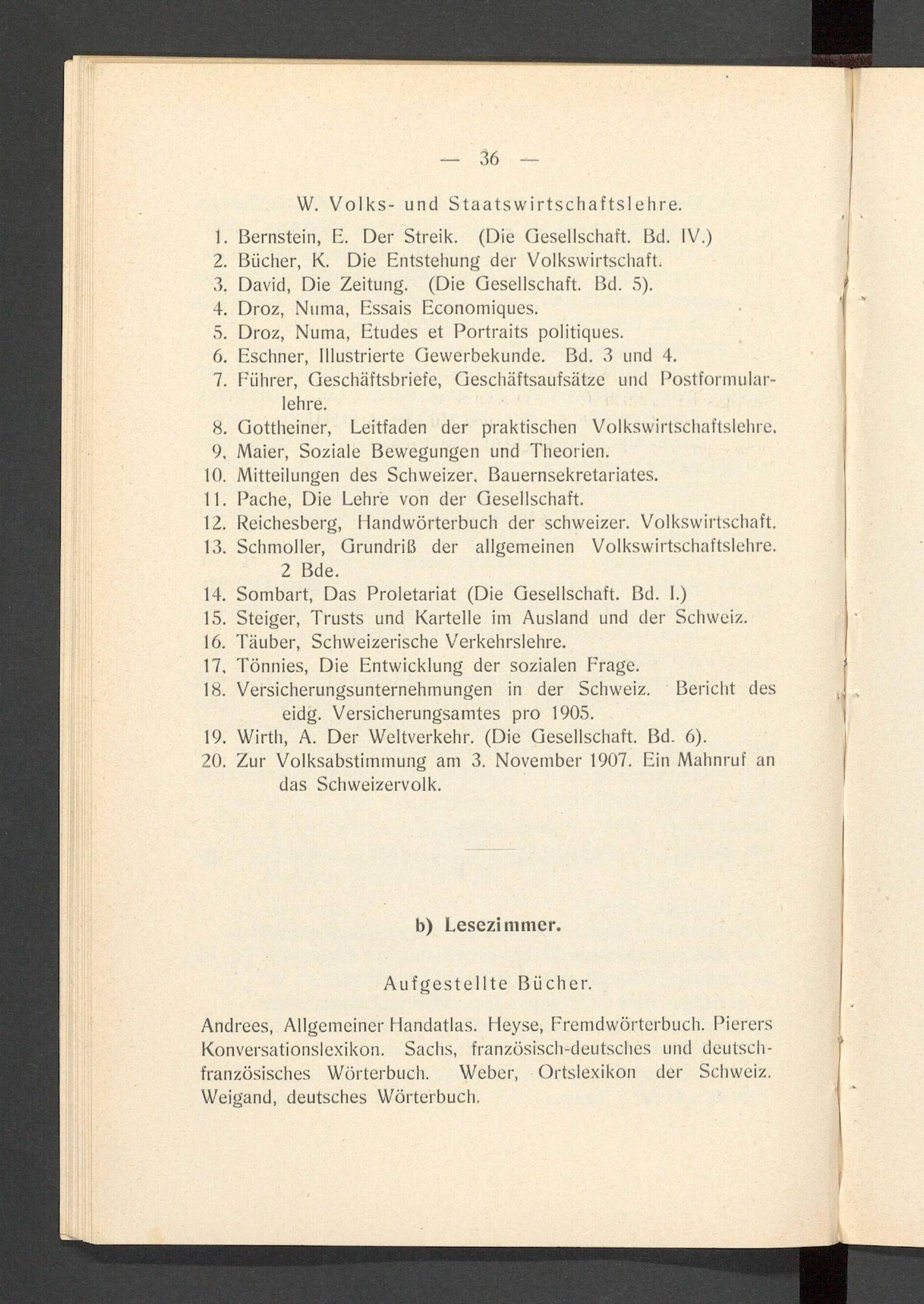 — 36 —

W. Volks- und Staatswirtschaftslehre.

1. Bernstein, E. Der Streik. (Die Gesellschaft. Bd. IV.)
2. Bücher, K. Die Entstehung der Volkswirtschaft.
3. David, Die Zeitung. (Die Gesellschaft. Bd. 5).
4. Droz, Numa, Essais Economiques.
5. Droz, Numa, Etudes et Portraits politiques.
6. Eschner, Illustrierte Gewerbekunde. Bd. 3 und 4.
7. Führer, Geschäftsbriefe, Geschäftsaufsätze und Postformularlehre.
8. Gottheiner, Leitfaden der praktischen Volkswirtschaftslehre.
9. Maier, Soziale Bewegungen und Theorien.
10. Mitteilungen des Schweizer. Bauernsekretariates.
11. Pache, Die Lehre von der Gesellschaft.
12. Reichesberg, Handwörterbuch der schweizer. Volkswirtschaft.
13. Schmoller, Grundriß der allgemeinen Volkswirtschaftslehre. 2 Bde.
14. Sombart, Das Proletariat (Die Gesellschaft. Bd. I.)
15. Steiger, Trusts und Kartelle im Ausland und der Schweiz.
16. Täuber, Schweizerische Verkehrslehre.
17. Tönnies, Die Entwicklung der sozialen Frage.
18. Versicherungsunternehmungen in der Schweiz. Bericht des eidg. Versicherungsamtes pro 1905.
19. Wirth, A. Der Weltverkehr. (Die Gesellschaft. Bd. 6).
20. Zur Volksabstimmung am 3. November 1907. Ein Mahnruf an das Schweizervolk.

b) Lesezimmer.

Aufgestellte Bücher.

Andrees, Allgemeiner Handatlas. Heyse, Fremdwörterbuch. Pierers Konversationslexikon. Sachs, französisch-deutsches und deutsch-französisches Wörterbuch. Weber, Ortslexikon der Schweiz. Weigand, deutsches Wörterbuch.